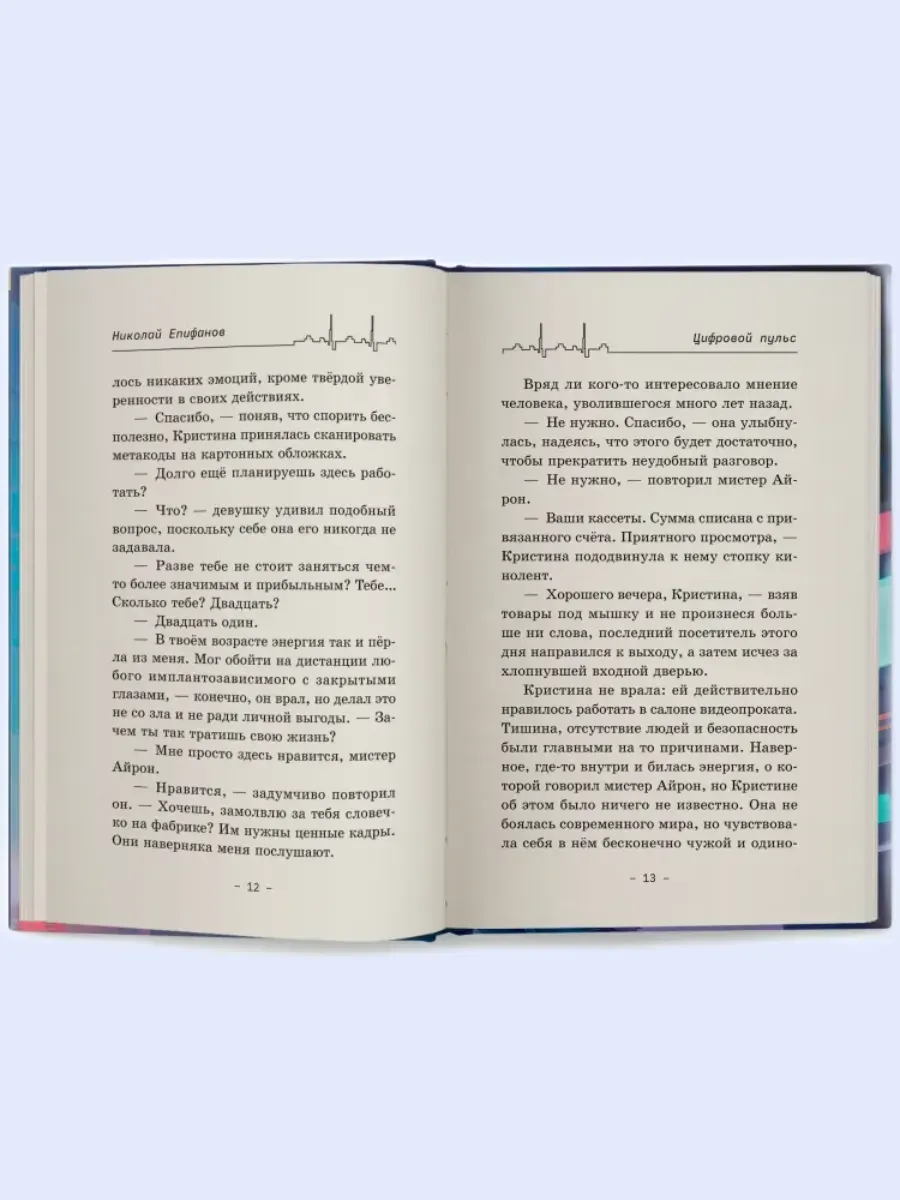 Николай Епифанов

лось никаких эмоций, кроме твёрдой уверенности в своих действиях.

— Спасибо, — поняв, что спорить бесполезно, Кристина принялась сканировать метакоды на картонных обложках.

— Долго ещё планируешь здесь работать?

— Что? — девушку удивил подобный вопрос, поскольку себе она его никогда не задавала.

— Разве тебе не стоит заняться чем-то более значимым и прибыльным? Тебе... Сколько тебе? Двадцать?

— Двадцать один.

— В твоём возрасте энергия так и пёрла из меня. Мог обойти на дистанции любого имплантозависимого с закрытыми глазами, — конечно, он врал, но делал это не со зла и не ради личной выгоды. — Зачем ты так тратишь свою жизнь?

— Мне просто здесь нравится, мистер Айрон.

— Нравится, — задумчиво повторил он. — Хочешь, замолвлю за тебя словечко на фабрике? Им нужны ценные кадры. Они наверняка меня послушают.

– 12 –

Цифровой пульс

Вряд ли кого-то интересовало мнение человека, уволившегося много лет назад.

— Не нужно. Спасибо, — она улыбнулась, надеясь, что этого будет достаточно, чтобы прекратить неудобный разговор.

— Не нужно, — повторил мистер Айрон.

— Ваши кассеты. Сумма списана с привязанного счёта. Приятного просмотра, — Кристина пододвинула к нему стопку кинолент.

— Хорошего вечера, Кристина, — взяв товары под мышку и не произнеся больше ни слова, последний посетитель этого дня направился к выходу, а затем исчез за хлопнувшей входной дверью.

Кристина не врала: ей действительно нравилось работать в салоне видеопроката. Тишина, отсутствие людей и безопасность были главными на то причинами. Наверное, где-то внутри и билась энергия, о которой говорил мистер Айрон, но Кристине об этом было ничего не известно. Она не боялась современного мира, но чувствовала себя в нём бесконечно чужой и одино-

– 13 –